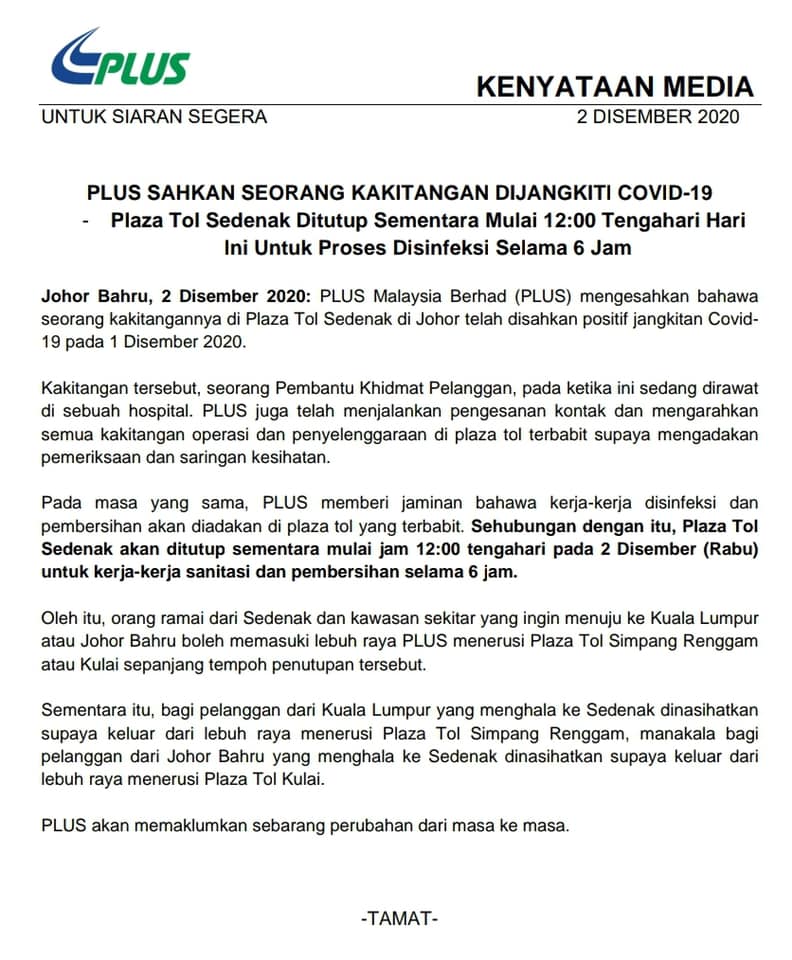 PLUS

KENYATAAN MEDIA

UNTUK SIARAN SEGERA

2 DISEMBER 2020

PLUS SAHKAN SEORANG KAKITANGAN DIJANGKITI COVID-19
- Plaza Tol Sedenak Ditutup Sementara Mulai 12:00 Tengahari Hari Ini Untuk Proses Disinfeksi Selama 6 Jam

Johor Bahru, 2 Disember 2020: PLUS Malaysia Berhad (PLUS) mengesahkan bahawa seorang kakitangannya di Plaza Tol Sedenak di Johor telah disahkan positif jangkitan Covid-19 pada 1 Disember 2020.

Kakitangan tersebut, seorang Pembantu Khidmat Pelanggan, pada ketika ini sedang dirawat di sebuah hospital. PLUS juga telah menjalankan pengesanan kontak dan mengarahkan semua kakitangan operasi dan penyelenggaraan di plaza tol terbabit supaya mengadakan pemeriksaan dan saringan kesihatan.

Pada masa yang sama, PLUS memberi jaminan bahawa kerja-kerja disinfeksi dan pembersihan akan diadakan di plaza tol yang terbabit. Sehubungan dengan itu, Plaza Tol Sedenak akan ditutup sementara mulai jam 12:00 tengahari pada 2 Disember (Rabu) untuk kerja-kerja sanitasi dan pembersihan selama 6 jam.

Oleh itu, orang ramai dari Sedenak dan kawasan sekitar yang ingin menuju ke Kuala Lumpur atau Johor Bahru boleh memasuki lebuh raya PLUS menerusi Plaza Tol Simpang Renggam atau Kulai sepanjang tempoh penutupan tersebut.

Sementara itu, bagi pelanggan dari Kuala Lumpur yang menghala ke Sedenak dinasihatkan supaya keluar dari lebuh raya menerusi Plaza Tol Simpang Renggam, manakala bagi pelanggan dari Johor Bahru yang menghala ke Sedenak dinasihatkan supaya keluar dari lebuh raya menerusi Plaza Tol Kulai.

PLUS akan memaklumkan sebarang perubahan dari masa ke masa.

-TAMAT-